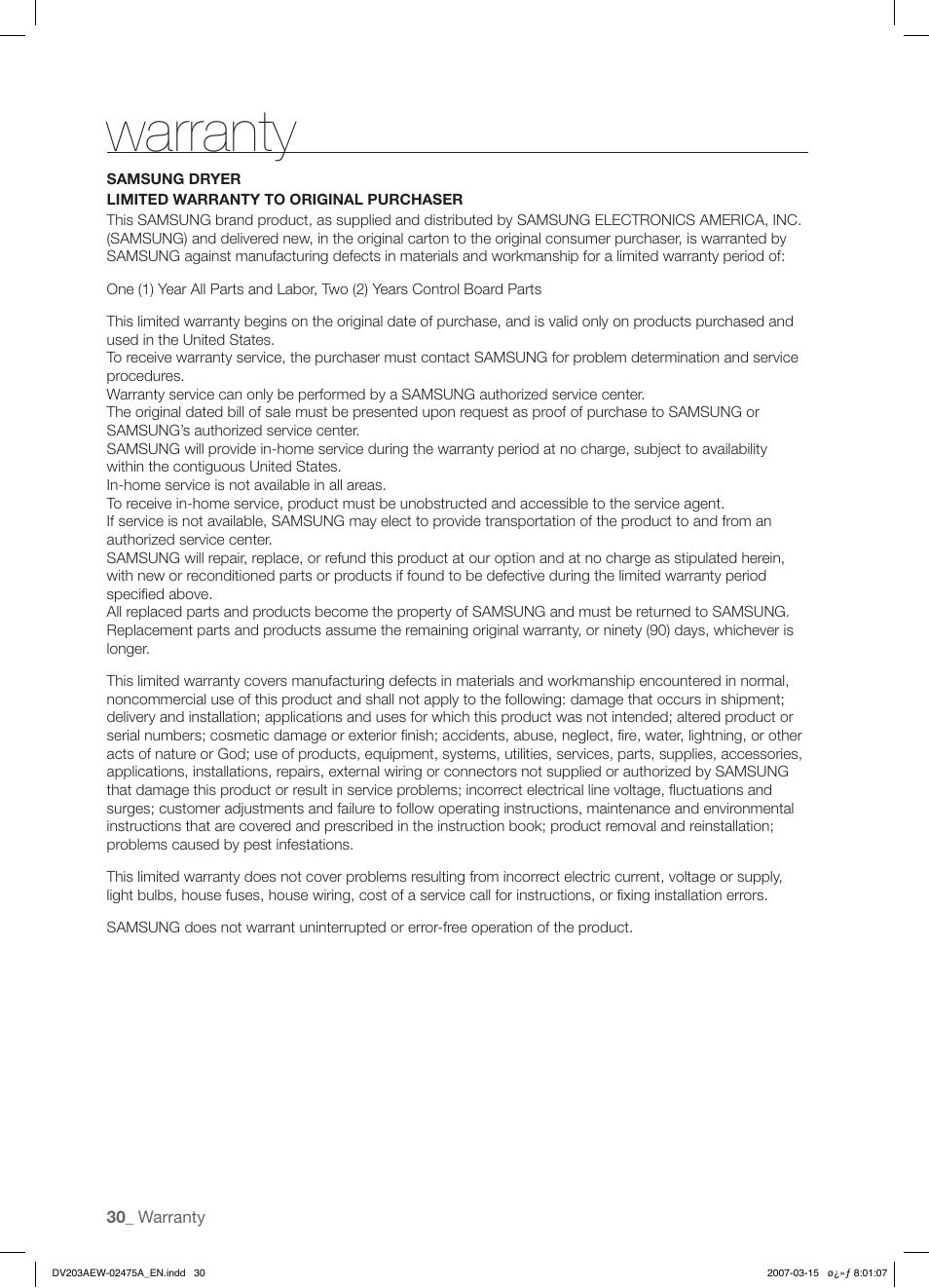 warranty

SAMSUNG DRYER
LIMITED WARRANTY TO ORIGINAL PURCHASER
This SAMSUNG brand product, as supplied and distributed by SAMSUNG ELECTRONICS AMERICA, INC. (SAMSUNG) and delivered new, in the original carton to the original consumer purchaser, is warranted by SAMSUNG against manufacturing defects in materials and workmanship for a limited warranty period of:

One (1) Year All Parts and Labor, Two (2) Years Control Board Parts

This limited warranty begins on the original date of purchase, and is valid only on products purchased and used in the United States.
To receive warranty service, the purchaser must contact SAMSUNG for problem determination and service procedures.
Warranty service can only be performed by a SAMSUNG authorized service center.
The original dated bill of sale must be presented upon request as proof of purchase to SAMSUNG or SAMSUNG's authorized service center.
SAMSUNG will provide in-home service during the warranty period at no charge, subject to availability within the contiguous United States.
In-home service is not available in all areas.
To receive in-home service, product must be unobstructed and accessible to the service agent.
If service is not available, SAMSUNG may elect to provide transportation of the product to and from an authorized service center.
SAMSUNG will repair, replace, or refund this product at our option and at no charge as stipulated herein, with new or reconditioned parts or products if found to be defective during the limited warranty period specified above.
All replaced parts and products become the property of SAMSUNG and must be returned to SAMSUNG. Replacement parts and products assume the remaining original warranty, or ninety (90) days, whichever is longer.

This limited warranty covers manufacturing defects in materials and workmanship encountered in normal, noncommercial use of this product and shall not apply to the following: damage that occurs in shipment; delivery and installation; applications and uses for which this product was not intended; altered product or serial numbers; cosmetic damage or exterior finish; accidents, abuse, neglect, fire, water, lightning, or other acts of nature or God; use of products, equipment, systems, utilities, services, parts, supplies, accessories, applications, installations, repairs, external wiring or connectors not supplied or authorized by SAMSUNG that damage this product or result in service problems; incorrect electrical line voltage, fluctuations and surges; customer adjustments and failure to follow operating instructions, maintenance and environmental instructions that are covered and prescribed in the instruction book; product removal and reinstallation; problems caused by pest infestations.

This limited warranty does not cover problems resulting from incorrect electric current, voltage or supply, light bulbs, house fuses, house wiring, cost of a service call for instructions, or fixing installation errors.

SAMSUNG does not warrant uninterrupted or error-free operation of the product.

30_ Warranty

DV203AEW-02475A_EN.indd 30

2007-03-15 ø¿»ƒ 8:01:07